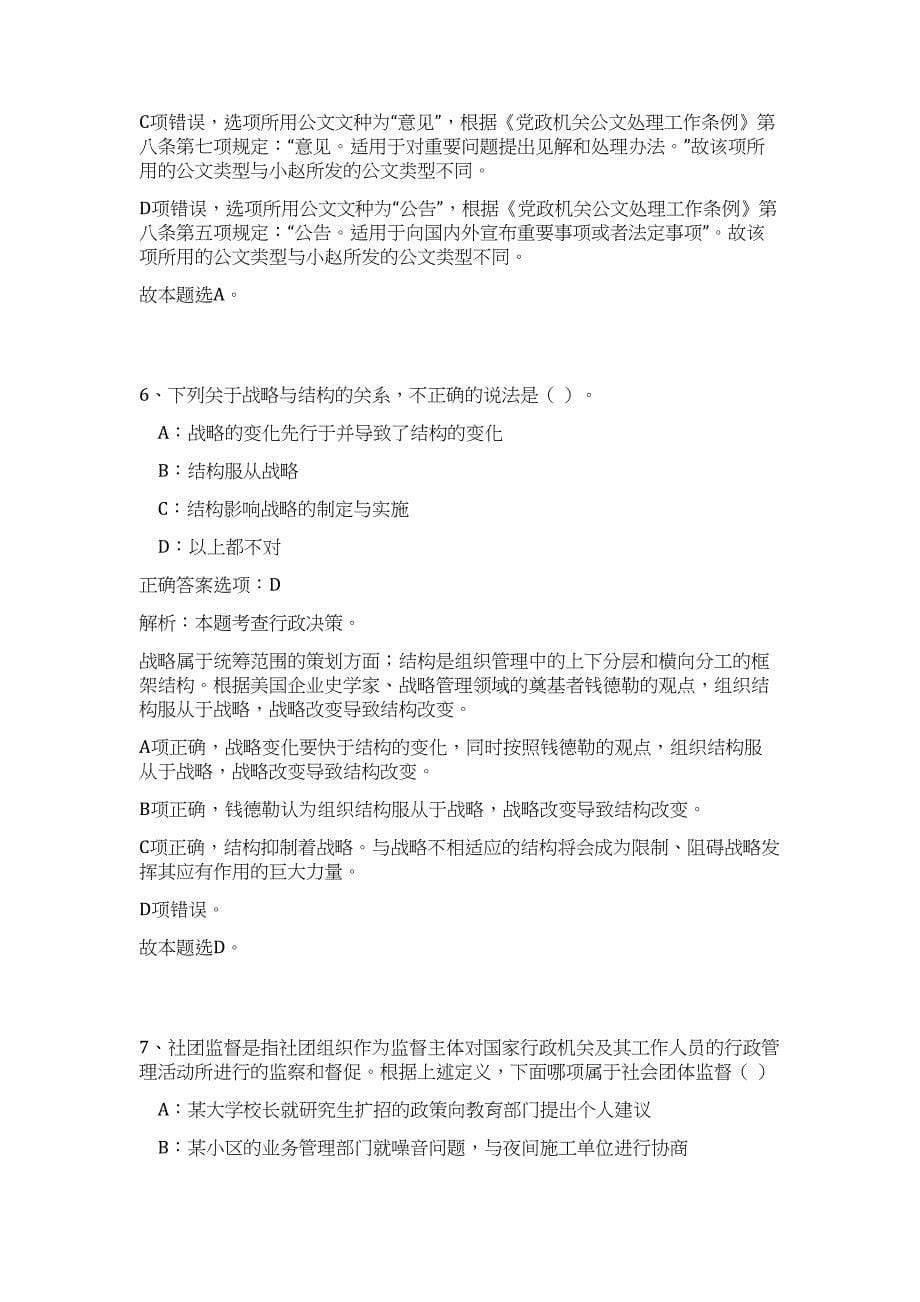 C项错误，选项所用公文文种为“意见”，根据《党政机关公文处理工作条例》第八条第七项规定：“意见。适用于对重要问题提出见解和处理办法。”故该项所用的公文类型与小赵所发的公文类型不同。

D项错误，选项所用公文文种为“公告”，根据《党政机关公文处理工作条例》第八条第五项规定：“公告。适用于向国内外宣布重要事项或者法定事项”。故该项所用的公文类型与小赵所发的公文类型不同。

故本题选A。

6、下列关于战略与结构的关系，不正确的说法是（ ）。

A：战略的变化先行于并导致了结构的变化

B：结构服从战略

C：结构影响战略的制定与实施

D：以上都不对

正确答案选项：D

解析：本题考查行政决策。

战略属于统筹范围的策划方面；结构是组织管理中的上下分层和横向分工的框架结构。根据美国企业史学家、战略管理领域的奠基者钱德勒的观点，组织结构服从于战略，战略改变导致结构改变。

A项正确，战略变化要快于结构的变化，同时按照钱德勒的观点，组织结构服从于战略，战略改变导致结构改变。

B项正确，钱德勒认为组织结构服从于战略，战略改变导致结构改变。

C项正确，结构抑制着战略。与战略不相适应的结构将会成为限制、阻碍战略发挥其应有作用的巨大力量。

D项错误。

故本题选D。

7、社团监督是指社团组织作为监督主体对国家行政机关及其工作人员的行政管理活动所进行的监察和督促。根据上述定义，下面哪项属于社会团体监督（ ）

A：某大学校长就研究生扩招的政策向教育部门提出个人建议

B：某小区的业务管理部门就噪音问题，与夜间施工单位进行协商